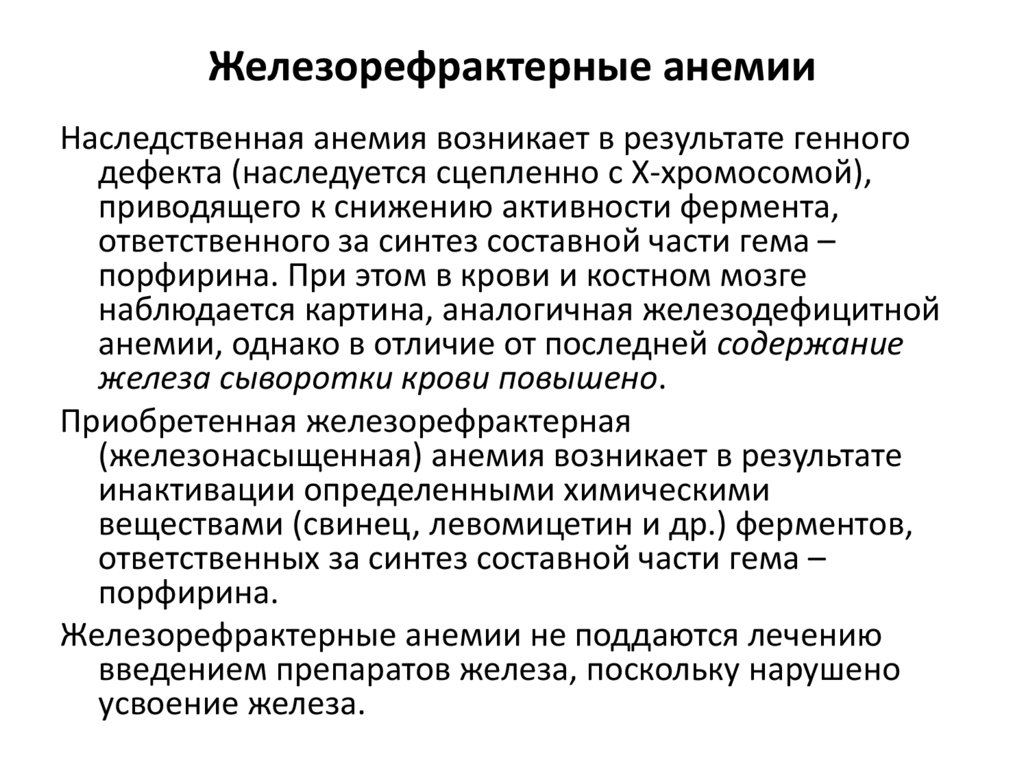 Железорефрактерные анемии

Наследственная анемия возникает в результате генного дефекта (наследуется сцепленно с Х-хромосомой), приводящего к снижению активности фермента, ответственного за синтез составной части гема – порфирина. При этом в крови и костном мозге наблюдается картина, аналогичная железодефицитной анемии, однако в отличие от последней содержание железа сыворотки крови повышено.

Приобретенная железорефрактерная (железонасыщенная) анемия возникает в результате инактивации определенными химическими веществами (свинец, левомицетин и др.) ферментов, ответственных за синтез составной части гема – порфирина.

Железорефрактерные анемии не поддаются лечению введением препаратов железа, поскольку нарушено усвоение железа.